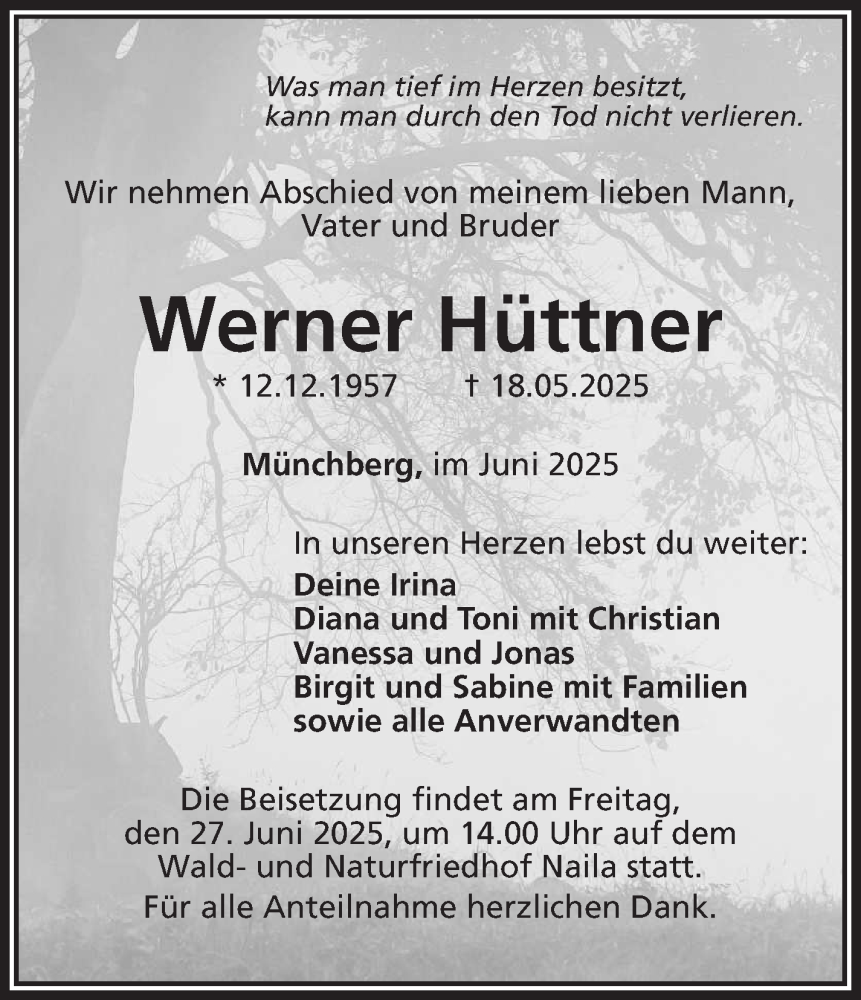 Was man tief im Herzen besitzt,
kann man durch den Tod nicht verlieren.

Wir nehmen Abschied von meinem lieben Mann, Vater und Bruder

Werner Hüttner

* 12.12.1957 † 18.05.2025

Münchberg, im Juni 2025

In unseren Herzen lebst du weiter:
Deine Irina
Diana und Toni mit Christian
Vanessa und Jonas
Birgit und Sabine mit Familien
sowie alle Anverwandten

Die Beisetzung findet am Freitag, den 27. Juni 2025, um 14.00 Uhr auf dem Wald- und Naturfriedhof Naila statt.

Für alle Anteilnahme herzlichen Dank.